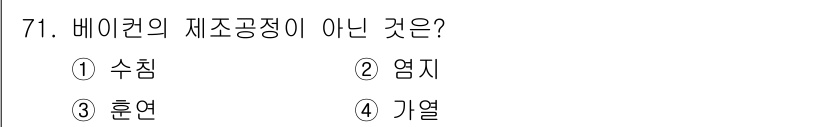 71. 베이컨의 제조공정이 아닌 것은?

① 수침 ② 염지

③ 훈연 ④ 가열